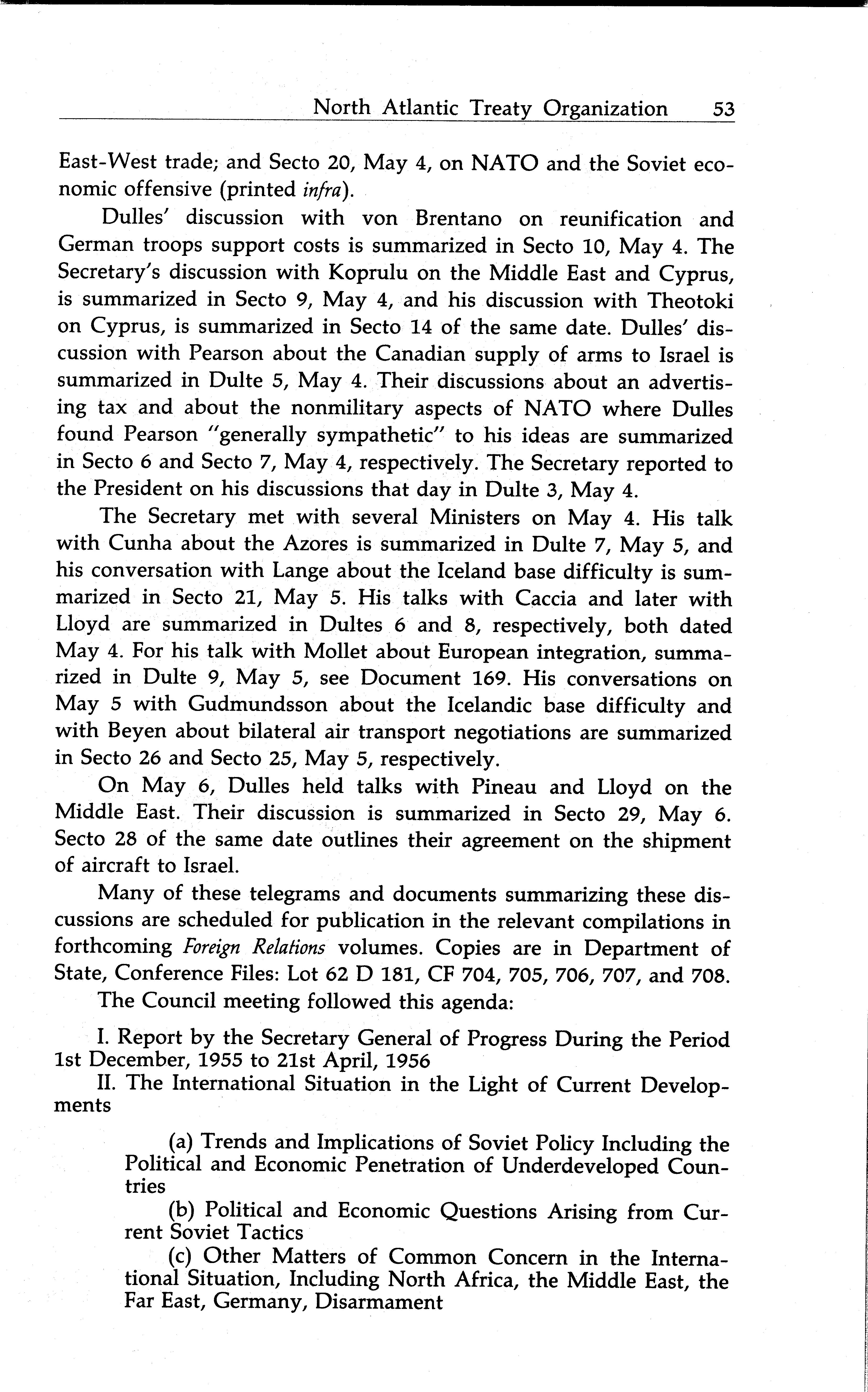 North Atlantic Treaty Organization 53

East-West trade; and Secto 20, May 4, on NATO and the Soviet economic offensive (printed infra).

Dulles' discussion with von Brentano on reunification and German troops support costs is summarized in Secto 10, May 4. The Secretary's discussion with Koprulu on the Middle East and Cyprus, is summarized in Secto 9, May 4, and his discussion with Theotoki on Cyprus, is summarized in Secto 14 of the same date. Dulles' discussion with Pearson about the Canadian supply of arms to Israel is summarized in Dulte 5, May 4. Their discussions about an advertising tax and about the nonmilitary aspects of NATO where Dulles found Pearson "generally sympathetic" to his ideas are summarized in Secto 6 and Secto 7, May 4, respectively. The Secretary reported to the President on his discussions that day in Dulte 3, May 4.

The Secretary met with several Ministers on May 4. His talk with Cunha about the Azores is summarized in Dulte 7, May 5, and his conversation with Lange about the Iceland base difficulty is summarized in Secto 21, May 5. His talks with Caccia and later with Lloyd are summarized in Dultes 6 and 8, respectively, both dated May 4. For his talk with Mollet about European integration, summarized in Dulte 9, May 5, see Document 169. His conversations on May 5 with Gudmundsson about the Icelandic base difficulty and with Beyen about bilateral air transport negotiations are summarized in Secto 26 and Secto 25, May 5, respectively.

On May 6, Dulles held talks with Pineau and Lloyd on the Middle East. Their discussion is summarized in Secto 29, May 6. Secto 28 of the same date outlines their agreement on the shipment of aircraft to Israel.

Many of these telegrams and documents summarizing these discussions are scheduled for publication in the relevant compilations in forthcoming Foreign Relations volumes. Copies are in Department of State, Conference Files: Lot 62 D 181, CF 704, 705, 706, 707, and 708.

The Council meeting followed this agenda:

I. Report by the Secretary General of Progress During the Period 1st December, 1955 to 21st April, 1956

II. The International Situation in the Light of Current Developments

(a) Trends and Implications of Soviet Policy Including the Political and Economic Penetration of Underdeveloped Countries

(b) Political and Economic Questions Arising from Current Soviet Tactics

(c) Other Matters of Common Concern in the International Situation, Including North Africa, the Middle East, the Far East, Germany, Disarmament